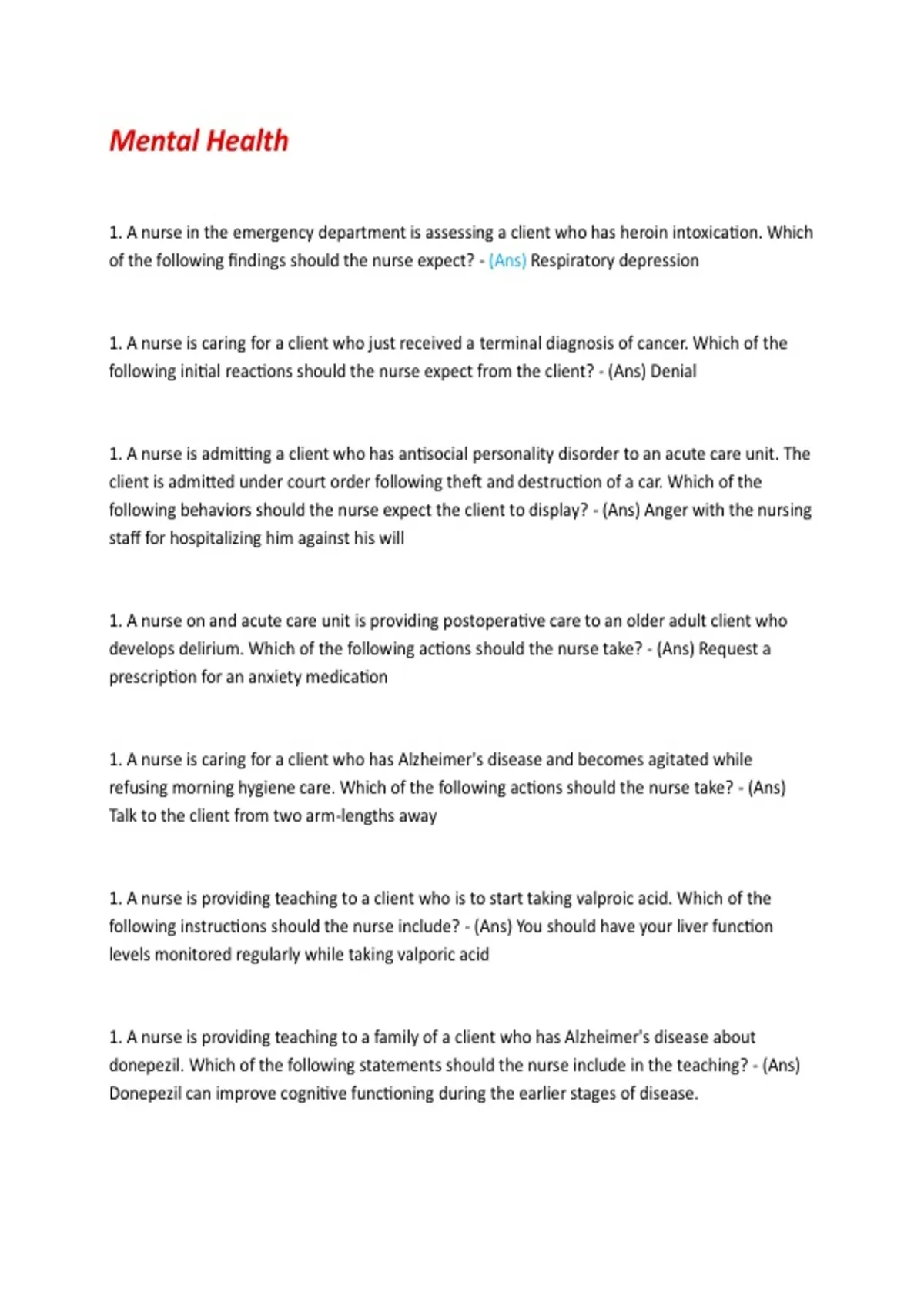 Mental Health

1. A nurse in the emergency department is assessing a client who has heroin intoxication. Which of the following findings should the nurse expect? - (Ans) Respiratory depression

1. A nurse is caring for a client who just received a terminal diagnosis of cancer. Which of the following initial reactions should the nurse expect from the client? - (Ans) Denial

1. A nurse is admitting a client who has antisocial personality disorder to an acute care unit. The client is admitted under court order following theft and destruction of a car. Which of the following behaviors should the nurse expect the client to display? - (Ans) Anger with the nursing staff for hospitalizing him against his will

1. A nurse on and acute care unit is providing postoperative care to an older adult client who develops delirium. Which of the following actions should the nurse take? - (Ans) Request a prescription for an anxiety medication

1. A nurse is caring for a client who has Alzheimer's disease and becomes agitated while refusing morning hygiene care. Which of the following actions should the nurse take? - (Ans) Talk to the client from two arm-lengths away

1. A nurse is providing teaching to a client who is to start taking valproic acid. Which of the following instructions should the nurse include? - (Ans) You should have your liver function levels monitored regularly while taking valporic acid

1. A nurse is providing teaching to a family of a client who has Alzheimer's disease about donepezil. Which of the following statements should the nurse include in the teaching? - (Ans) Donepezil can improve cognitive functioning during the earlier stages of disease.